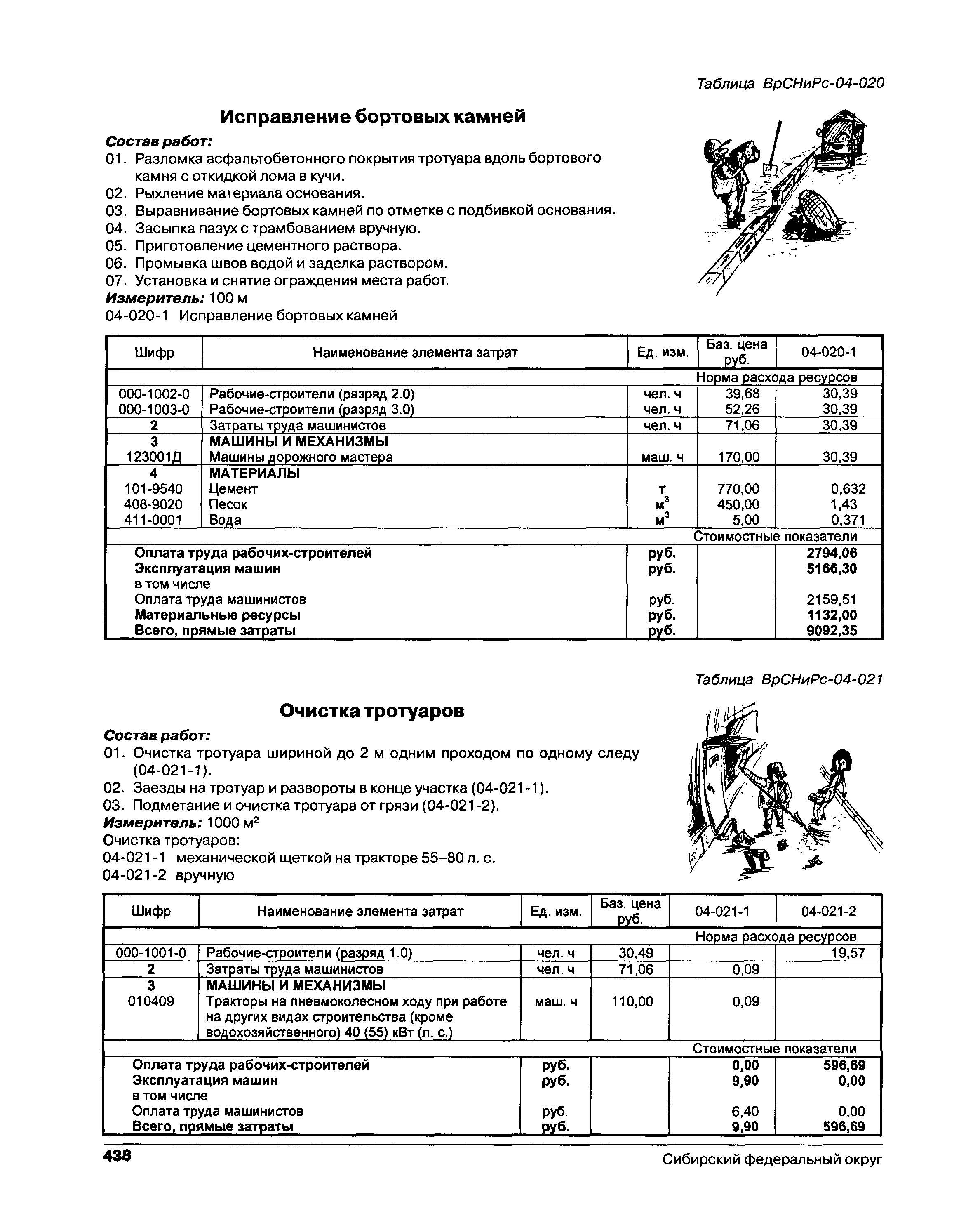 Таблица ВрСНиРс-04-020

Исправление бортовых камней

Состав работ:
01. Разломка асфальтобетонного покрытия тротуара вдоль бортового камня с откидкой лома в кучи.
02. Рыхление материала основания.
03. Выравнивание бортовых камней по отметке с подбивкой основания.
04. Засыпка пазух с трамбованием вручную.
05. Приготовление цементного раствора.
06. Промывка швов водой и заделка раствором.
07. Установка и снятие ограждения места работ.
Измеритель: 100 м
04-020-1 Исправление бортовых камней

| Шифр | Наименование элемента затрат | Ед. изм. | Баз. цена руб. | 04-020-1 |
|---|---|---|---|---|
| | | | | Норма расхода ресурсов |
| 000-1002-0 | Рабочие-строители (разряд 2.0) | чел. ч | 39,68 | 30,39 |
| 000-1003-0 | Рабочие-строители (разряд 3.0) | чел. ч | 52,26 | 30,39 |
| 2 | Затраты труда машинистов | чел. ч | 71,06 | 30,39 |
| 3 | МАШИНЫ И МЕХАНИЗМЫ | | | |
| 123001Д | Машины дорожного мастера | маш. ч | 170,00 | 30,39 |
| 4 | МАТЕРИАЛЫ | | | |
| 101-9540 | Цемент | т | 770,00 | 0,632 |
| 408-9020 | Песок | $м^3$ | 450,00 | 1,43 |
| 411-0001 | Вода | $м^3$ | 5,00 | 0,371 |
| | | | | Стоимостные показатели |
| | Оплата труда рабочих-строителей | руб. | | 2794,06 |
| | Эксплуатация машин | руб. | | 5166,30 |
| | в том числе | | | |
| | Оплата труда машинистов | руб. | | 2159,51 |
| | Материальные ресурсы | руб. | | 1132,00 |
| | Всего, прямые затраты | руб. | | 9092,35 |

Таблица ВрСНиРс-04-021

Очистка тротуаров

Состав работ:
01. Очистка тротуара шириной до 2 м одним проходом по одному следу (04-021-1).
02. Заезды на тротуар и развороты в конце участка (04-021-1).
03. Подметание и очистка тротуара от грязи (04-021-2).
Измеритель: 1000 $м^2$
Очистка тротуаров:
04-021-1 механической щеткой на тракторе 55–80 л. с.
04-021-2 вручную

| Шифр | Наименование элемента затрат | Ед. изм. | Баз. цена руб. | 04-021-1 | 04-021-2 |
|---|---|---|---|---|---|
| | | | | Норма расхода ресурсов | |
| 000-1001-0 | Рабочие-строители (разряд 1.0) | чел. ч | 30,49 | | 19,57 |
| 2 | Затраты труда машинистов | чел. ч | 71,06 | 0,09 | |
| 3 | МАШИНЫ И МЕХАНИЗМЫ | | | | |
| 010409 | Тракторы на пневмоколесном ходу при работе на других видах строительства (кроме водохозяйственного) 40 (55) кВт (л. с.) | маш. ч | 110,00 | 0,09 | |
| | | | | Стоимостные показатели | |
| | Оплата труда рабочих-строителей | руб. | | 0,00 | 596,69 |
| | Эксплуатация машин | руб. | | 9,90 | 0,00 |
| | в том числе | | | | |
| | Оплата труда машинистов | руб. | | 6,40 | 0,00 |
| | Всего, прямые затраты | руб. | | 9,90 | 596,69 |

438 Сибирский федеральный округ